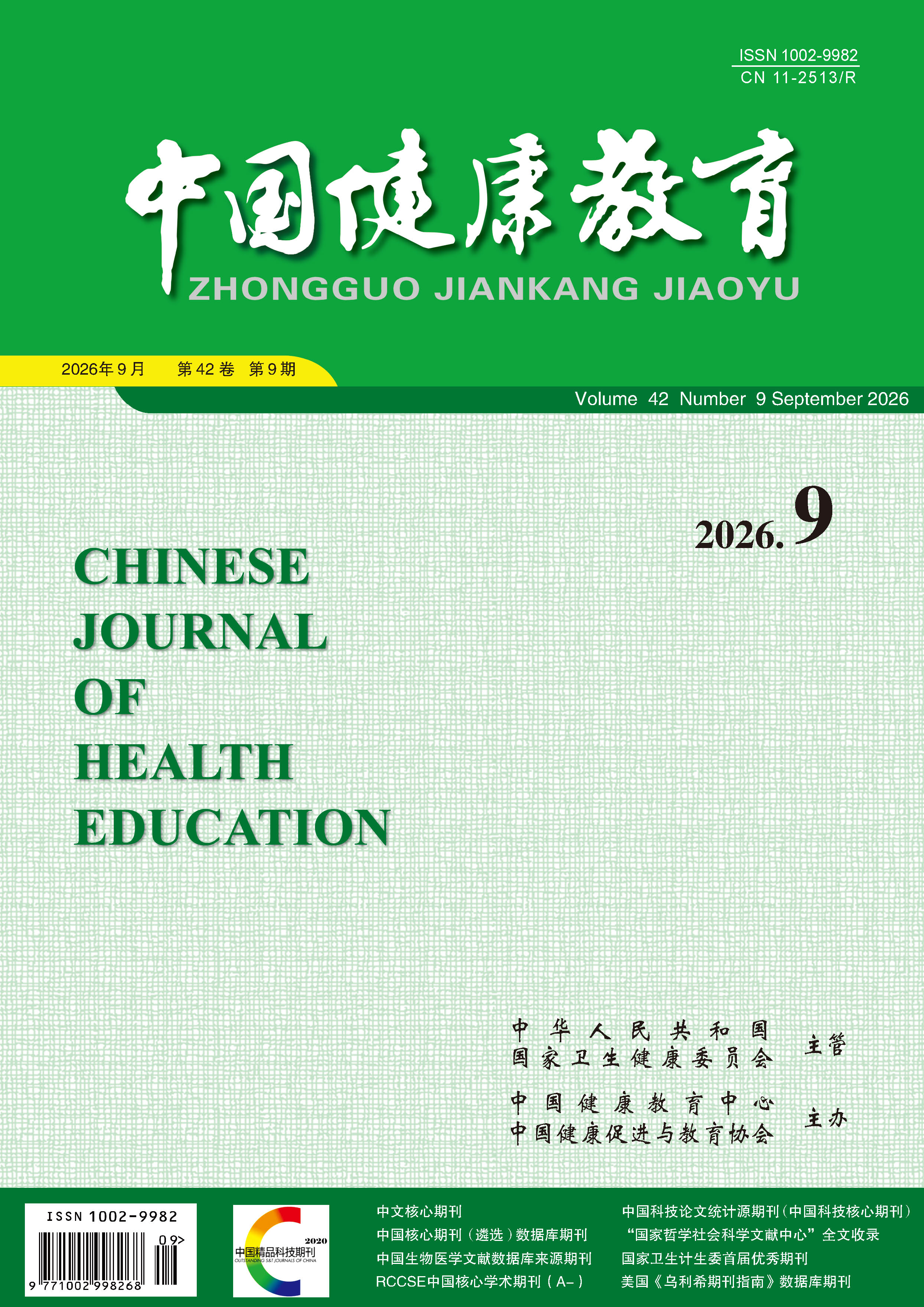 ISSN 1002-9982
CN 11-2513/R

中国健康教育

ZHONGGUO JIANKANG JIAOYU

2026年9月 第42卷 第9期

Volume 42 Number 9 September 2026

2026.9

CHINESE
JOURNAL
OF
HEALTH
EDUCATION

中华人民共和国
国家卫生健康委员会 主管

中国健康教育中心
中国健康促进与教育协会 主办

ISSN 1002-9982
09>
9 771002 998268

2020
中国精品科技期刊
OUTSTANDING S&T JOURNALS OF CHINA

中文核心期刊
中国核心期刊（遴选）数据库期刊
中国生物医学文献数据库来源期刊
RCCSE中国核心学术期刊（A-）

中国科技论文统计源期刊（中国科技核心期刊）
“国家哲学社会科学文献中心”全文收录
国家卫生计生委首届优秀期刊
美国《乌利希期刊指南》数据库期刊